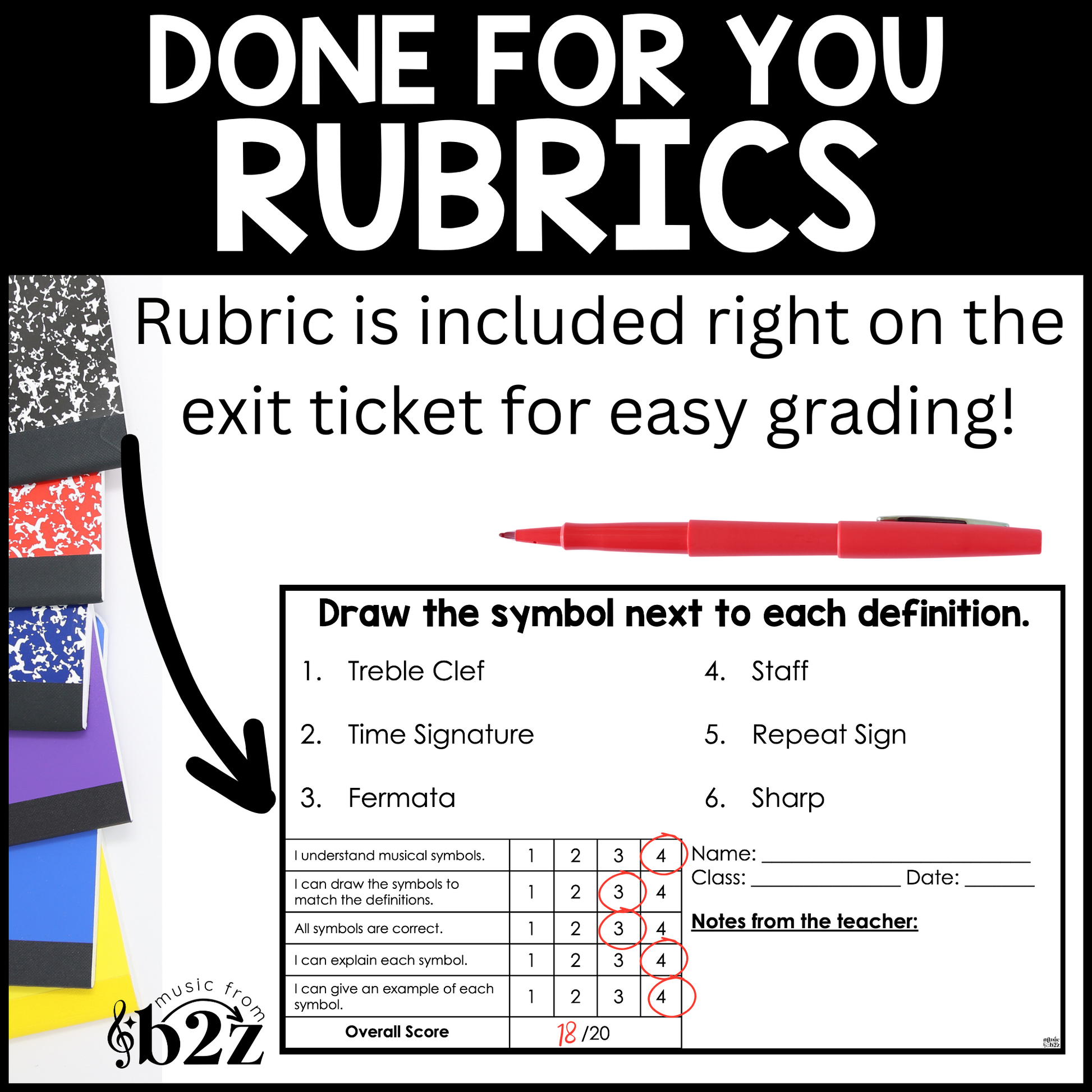 DONE FOR YOU RUBRICS

Rubric is included right on the exit ticket for easy grading!

Draw the symbol next to each definition.

1. Treble Clef
2. Time Signature
3. Fermata
4. Staff
5. Repeat Sign
6. Sharp

| I understand musical symbols. | 1 | 2 | 3 | 4 |
|---|---|---|---|---|
| I can draw the symbols to match the definitions. | 1 | 2 | 3 | 4 |
| All symbols are correct. | 1 | 2 | 3 | 4 |
| I can explain each symbol. | 1 | 2 | 3 | 4 |
| I can give an example of each symbol. | 1 | 2 | 3 | 4 |
| Overall Score | 18 /20 | | | |

Name: ____
Class: ____ Date: ____

Notes from the teacher:

music from b2z